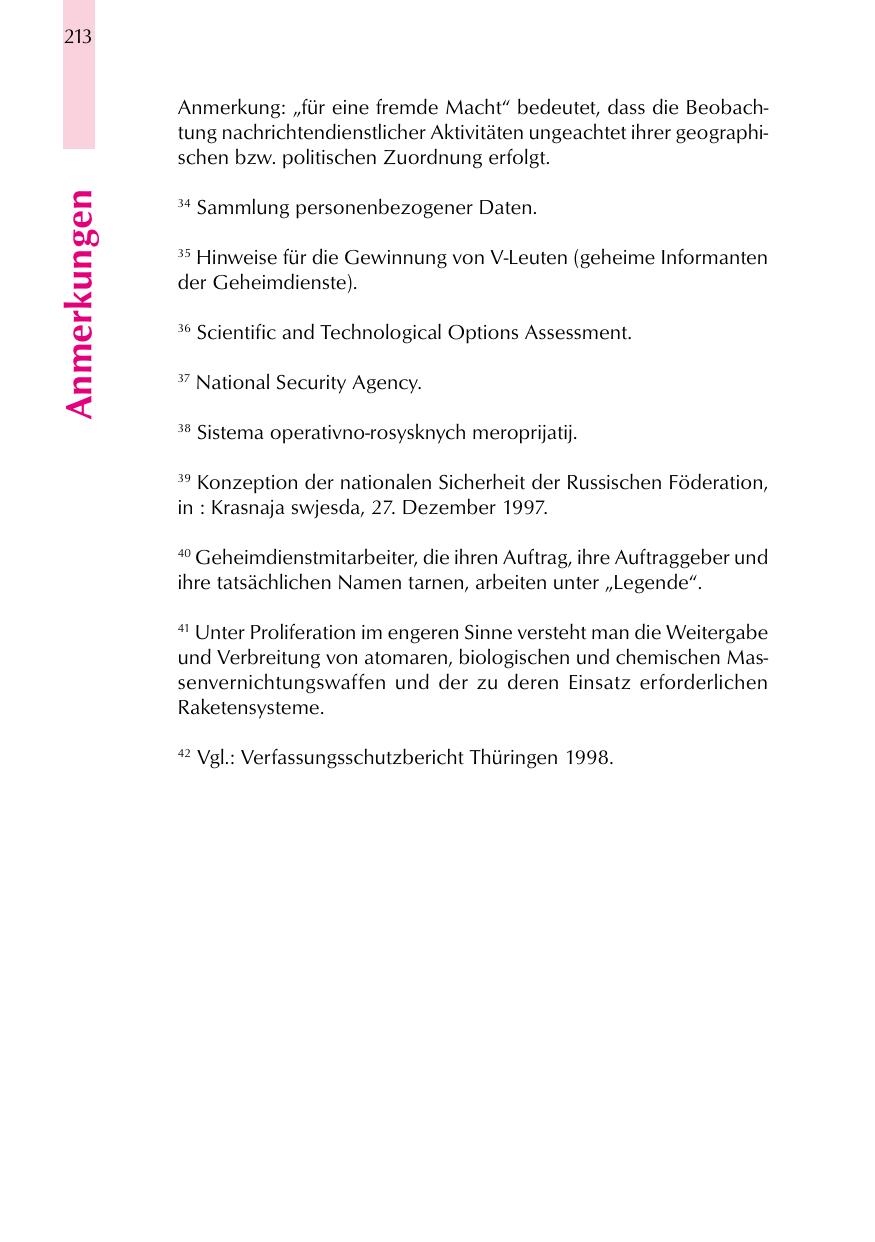 213

Anmerkungen

Anmerkung: „für eine fremde Macht“ bedeutet, dass die Beobachtung nachrichtendienstlicher Aktivitäten ungeachtet ihrer geographischen bzw. politischen Zuordnung erfolgt.

$^{34}$ Sammlung personenbezogener Daten.

$^{35}$ Hinweise für die Gewinnung von V-Leuten (geheime Informanten der Geheimdienste).

$^{36}$ Scientific and Technological Options Assessment.

$^{37}$ National Security Agency.

$^{38}$ Sistema operativno-rosysknych meroprijatij.

$^{39}$ Konzeption der nationalen Sicherheit der Russischen Föderation, in : Krasnaja swjesda, 27. Dezember 1997.

$^{40}$ Geheimdienstmitarbeiter, die ihren Auftrag, ihre Auftraggeber und ihre tatsächlichen Namen tarnen, arbeiten unter „Legende“.

$^{41}$ Unter Proliferation im engeren Sinne versteht man die Weitergabe und Verbreitung von atomaren, biologischen und chemischen Massenvernichtungswaffen und der zu deren Einsatz erforderlichen Raketensysteme.

$^{42}$ Vgl.: Verfassungsschutzbericht Thüringen 1998.